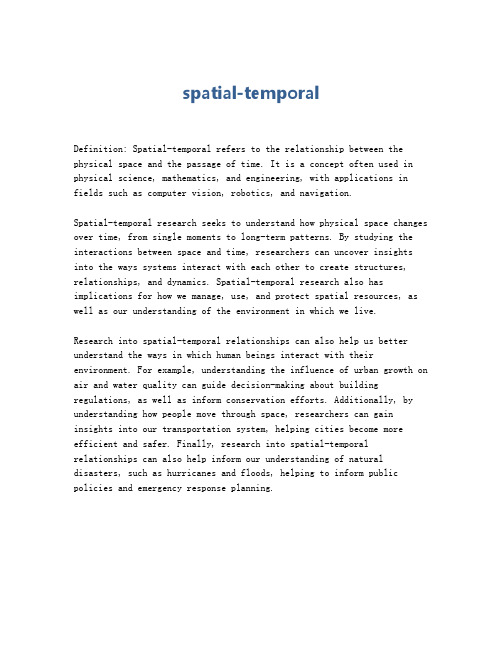 spatial-temporal

Definition: Spatial-temporal refers to the relationship between the physical space and the passage of time. It is a concept often used in physical science, mathematics, and engineering, with applications in fields such as computer vision, robotics, and navigation.

Spatial-temporal research seeks to understand how physical space changes over time, from single moments to long-term patterns. By studying the interactions between space and time, researchers can uncover insights into the ways systems interact with each other to create structures, relationships, and dynamics. Spatial-temporal research also has implications for how we manage, use, and protect spatial resources, as well as our understanding of the environment in which we live.

Research into spatial-temporal relationships can also help us better understand the ways in which human beings interact with their environment. For example, understanding the influence of urban growth on air and water quality can guide decision-making about building regulations, as well as inform conservation efforts. Additionally, by understanding how people move through space, researchers can gain insights into our transportation system, helping cities become more efficient and safer. Finally, research into spatial-temporal relationships can also help inform our understanding of natural disasters, such as hurricanes and floods, helping to inform public policies and emergency response planning.